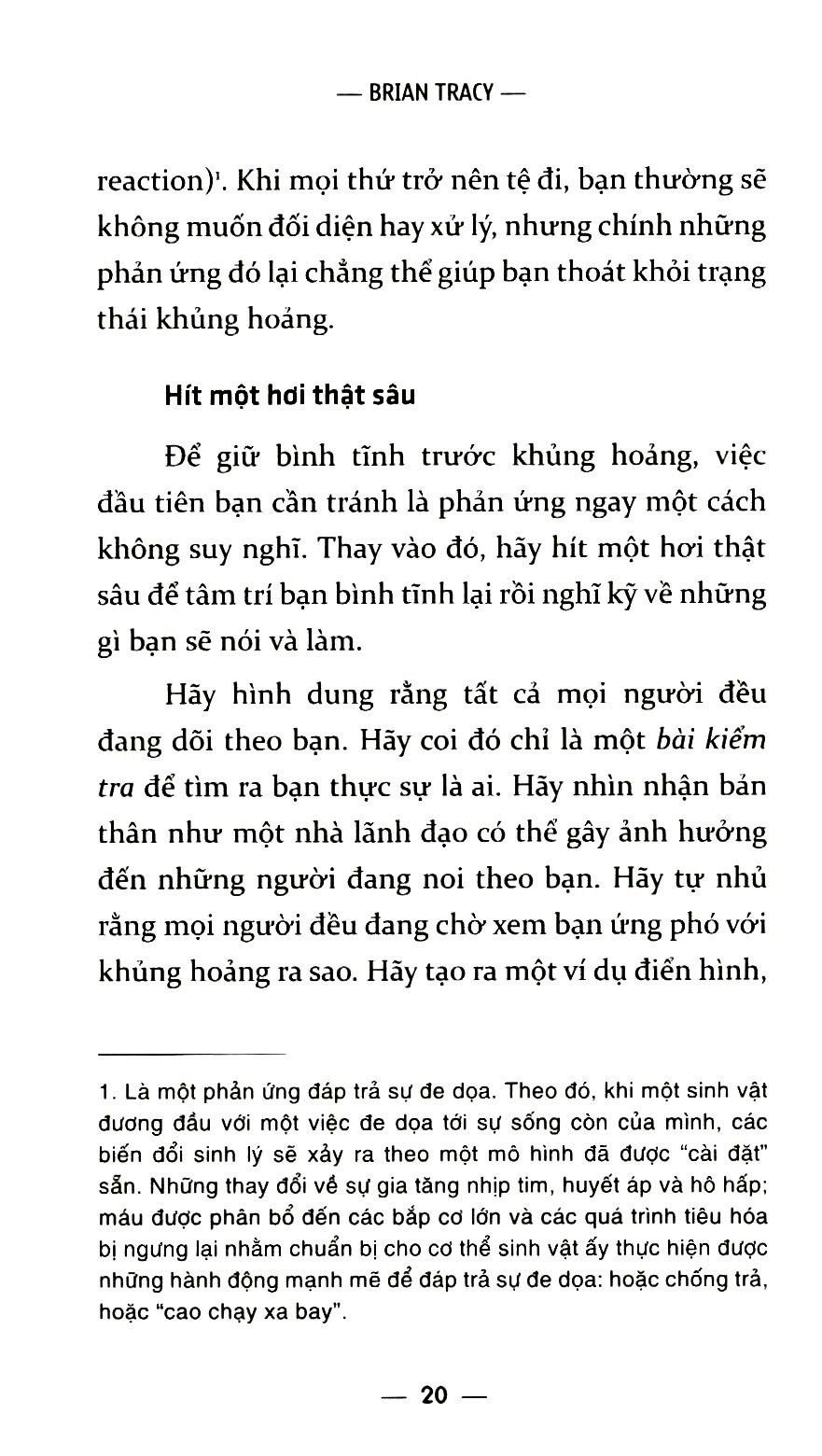 — BRIAN TRACY —

reaction)$^{1}$. Khi mọi thứ trở nên tệ đi, bạn thường sẽ không muốn đối diện hay xử lý, nhưng chính những phản ứng đó lại chẳng thể giúp bạn thoát khỏi trạng thái khủng hoảng.

Hít một hơi thật sâu

Để giữ bình tĩnh trước khủng hoảng, việc đầu tiên bạn cần tránh là phản ứng ngay một cách không suy nghĩ. Thay vào đó, hãy hít một hơi thật sâu để tâm trí bạn bình tĩnh lại rồi nghĩ kỹ về những gì bạn sẽ nói và làm.

Hãy hình dung rằng tất cả mọi người đều đang dõi theo bạn. Hãy coi đó chỉ là một bài kiểm tra để tìm ra bạn thực sự là ai. Hãy nhìn nhận bản thân như một nhà lãnh đạo có thể gây ảnh hưởng đến những người đang noi theo bạn. Hãy tự nhủ rằng mọi người đều đang chờ xem bạn ứng phó với khủng hoảng ra sao. Hãy tạo ra một ví dụ điển hình,

1. Là một phản ứng đáp trả sự đe dọa. Theo đó, khi một sinh vật đương đầu với một việc đe dọa tới sự sống còn của mình, các biến đổi sinh lý sẽ xảy ra theo một mô hình đã được "cài đặt" sẵn. Những thay đổi về sự gia tăng nhịp tim, huyết áp và hô hấp; máu được phân bổ đến các bắp cơ lớn và các quá trình tiêu hóa bị ngưng lại nhằm chuẩn bị cho cơ thể sinh vật ấy thực hiện được những hành động mạnh mẽ để đáp trả sự đe dọa: hoặc chống trả, hoặc "cao chạy xa bay".

— 20 —